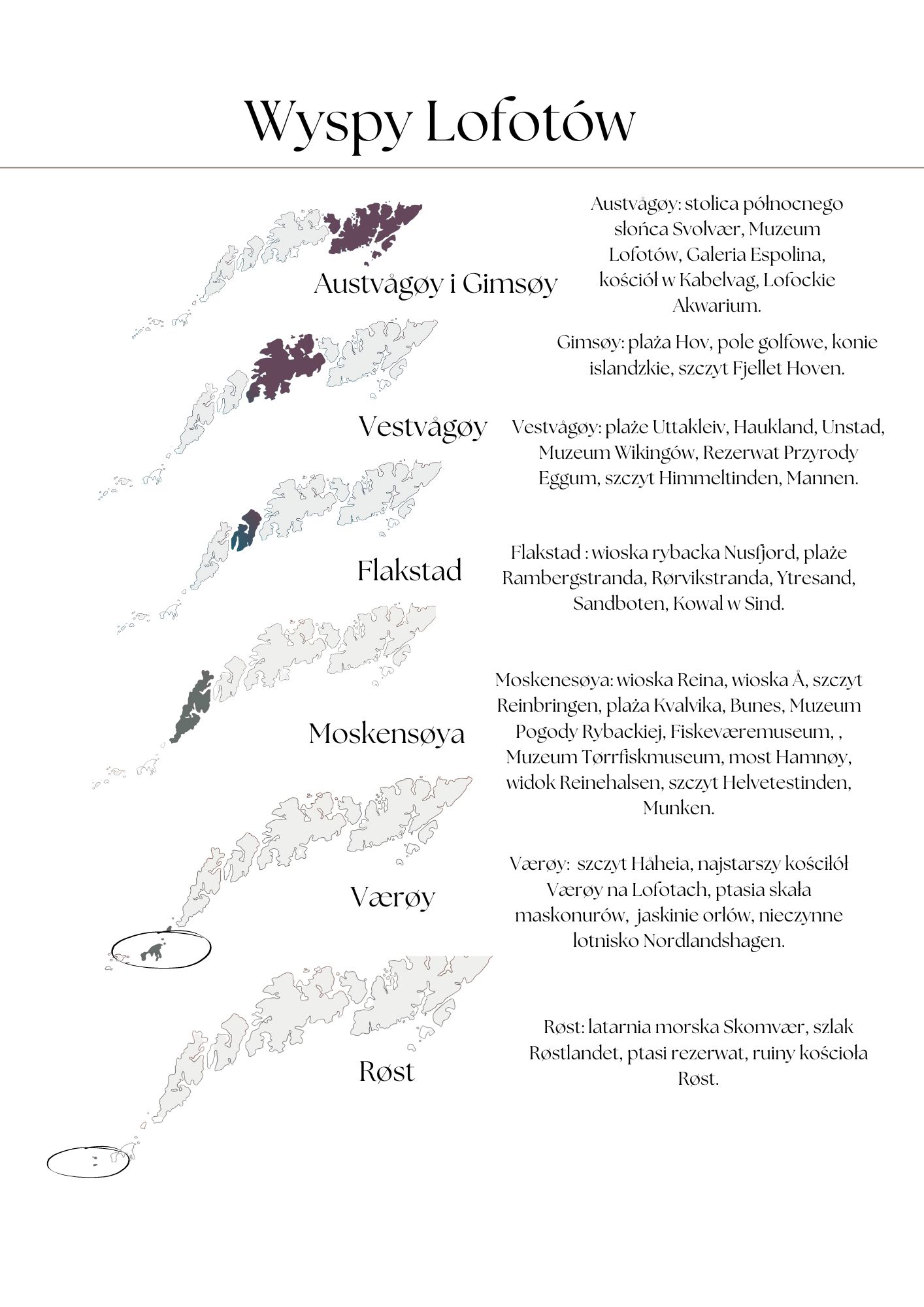 Wyspy Lofotów

Austvågøy i Gimsøy

Austvågøy: stolica północnego słońca Svolvær, Muzeum Lofotów, Galeria Espolina, kościół w Kabelvag, Lofockie Akwarium.

Gimsøy: plaża Hov, pole golfowe, konie islandzkie, szczyt Fjellet Hoven.

Vestvågøy

Vestvågøy: plaże Uttakleiv, Haukland, Unstad, Muzeum Wikingów, Rezerwat Przyrody Eggum, szczyt Himmeltinden, Mannen.

Flakstad

Flakstad : wioska rybacka Nusfjord, plaże Rambergstranda, Rørvikstranda, Ytresand, Sandboten, Kowal w Sind.

Moskensøya

Moskenesøya: wioska Reina, wioska Å, szczyt Reinbringen, plaża Kvalvika, Bunes, Muzeum Pogody Rybackiej, Fiskeværemuseum, , Muzeum Tørrfiskmuseum, most Hamnøy, widok Reinehalsen, szczyt Helvetestinden, Munken.

Værøy

Værøy: szczyt Håheia, najstarszy kościłół Værøy na Lofotach, ptasia skała maskonurów, jaskinie orłów, nieczynne lotnisko Nordlandshagen.

Røst

Røst: latarnia morska Skomvær, szlak Røstlandet, ptasi rezerwat, ruiny kościoła Røst.